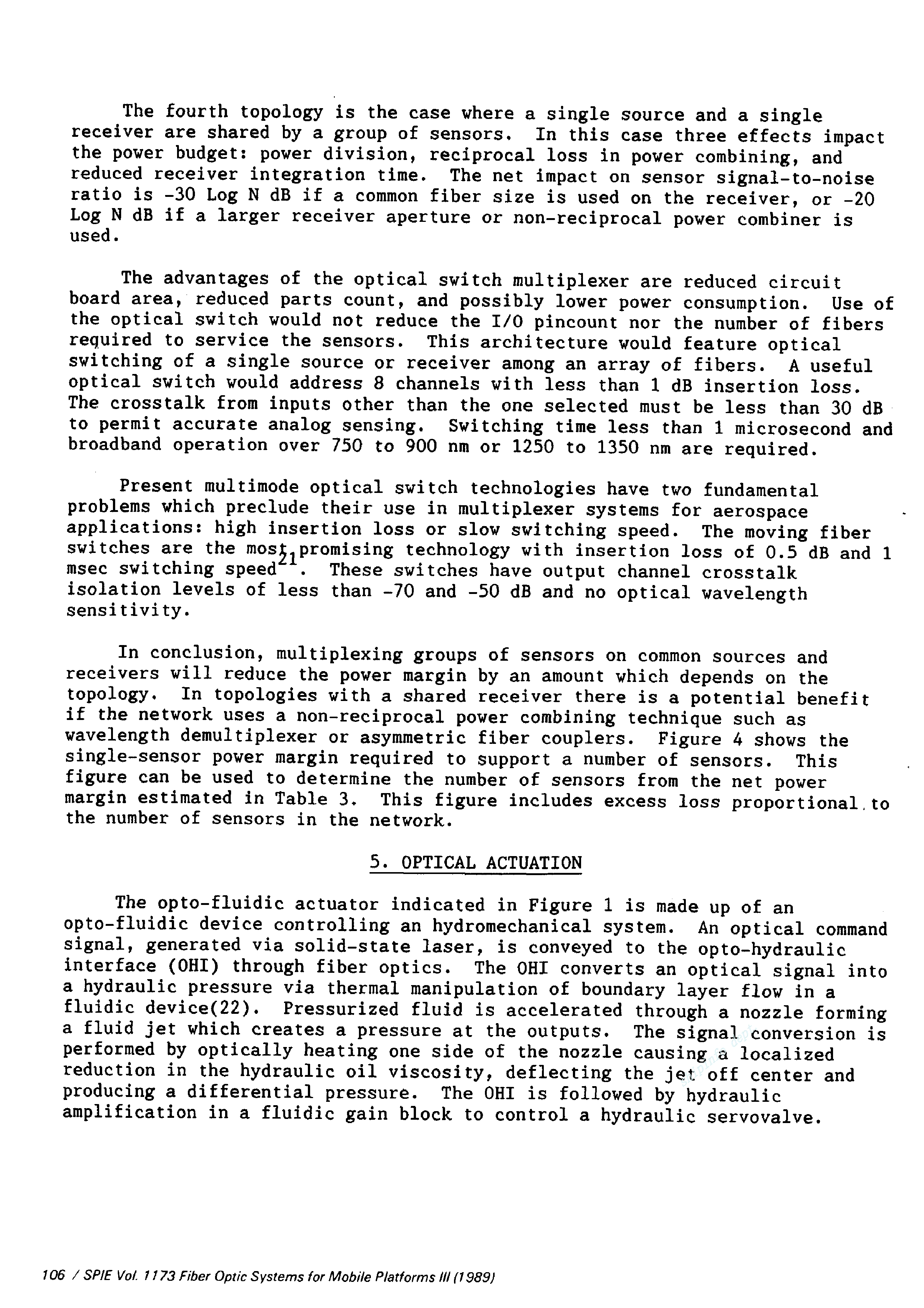 The fourth topology is the case where a single source and a single receiver are shared by a group of sensors. In this case three effects impact the power budget: power division, reciprocal loss in power combining, and reduced receiver integration time. The net impact on sensor signal-to-noise ratio is -30 Log N dB if a common fiber size is used on the receiver, or -20 Log N dB if a larger receiver aperture or non-reciprocal power combiner is used.

The advantages of the optical switch multiplexer are reduced circuit board area, reduced parts count, and possibly lower power consumption. Use of the optical switch would not reduce the I/O pincount nor the number of fibers required to service the sensors. This architecture would feature optical switching of a single source or receiver among an array of fibers. A useful optical switch would address 8 channels with less than 1 dB insertion loss. The crosstalk from inputs other than the one selected must be less than 30 dB to permit accurate analog sensing. Switching time less than 1 microsecond and broadband operation over 750 to 900 nm or 1250 to 1350 nm are required.

Present multimode optical switch technologies have two fundamental problems which preclude their use in multiplexer systems for aerospace applications: high insertion loss or slow switching speed. The moving fiber switches are the most promising technology with insertion loss of 0.5 dB and 1 msec switching speed$^{21}$. These switches have output channel crosstalk isolation levels of less than -70 and -50 dB and no optical wavelength sensitivity.

In conclusion, multiplexing groups of sensors on common sources and receivers will reduce the power margin by an amount which depends on the topology. In topologies with a shared receiver there is a potential benefit if the network uses a non-reciprocal power combining technique such as wavelength demultiplexer or asymmetric fiber couplers. Figure 4 shows the single-sensor power margin required to support a number of sensors. This figure can be used to determine the number of sensors from the net power margin estimated in Table 3. This figure includes excess loss proportional to the number of sensors in the network.

5. OPTICAL ACTUATION

The opto-fluidic actuator indicated in Figure 1 is made up of an opto-fluidic device controlling an hydromechanical system. An optical command signal, generated via solid-state laser, is conveyed to the opto-hydraulic interface (OHI) through fiber optics. The OHI converts an optical signal into a hydraulic pressure via thermal manipulation of boundary layer flow in a fluidic device(22). Pressurized fluid is accelerated through a nozzle forming a fluid jet which creates a pressure at the outputs. The signal conversion is performed by optically heating one side of the nozzle causing a localized reduction in the hydraulic oil viscosity, deflecting the jet off center and producing a differential pressure. The OHI is followed by hydraulic amplification in a fluidic gain block to control a hydraulic servovalve.

106 / SPIE Vol. 1173 Fiber Optic Systems for Mobile Platforms III (1989)